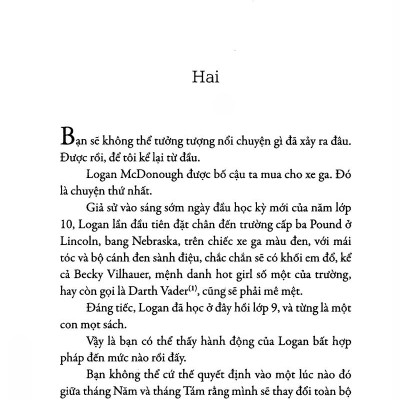 Hai

Bạn sẽ không thể tưởng tượng nổi chuyện gì đã xảy ra đâu. Được rồi, để tôi kể lại từ đầu.

Logan McDonough được bố cậu ta mua cho xe ga. Đó là chuyện thứ nhất.

Giả sử vào sáng sớm ngày đầu học kỳ mới của năm lớp 10, Logan lần đầu tiên đặt chân đến trường cấp ba Pound ở Lincoln, bang Nebraska, trên chiếc xe ga màu đen, với mái tóc và bộ cánh đen sành điệu, chắc chắn sẽ có khối em đổ, kể cả Becky Vilhauer, mệnh danh hot girl số một của trường, hay còn gọi là Darth Vader$^{(1)}$, cũng sẽ phải mê mệt.

Đáng tiếc, Logan đã học ở đây hồi lớp 9, và từng là một con mọt sách.

Vậy là bạn có thể thấy hành động của Logan bất hợp pháp đến mức nào rồi đấy.

Bạn không thể cứ thế quyết định vào một lúc nào đó giữa tháng Năm và tháng Tám rằng mình sẽ thay đổi toàn bộ